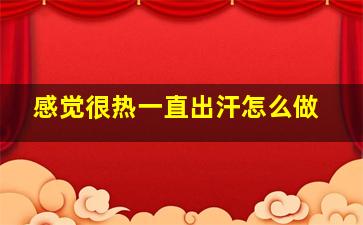 感觉很热一直出汗怎么做